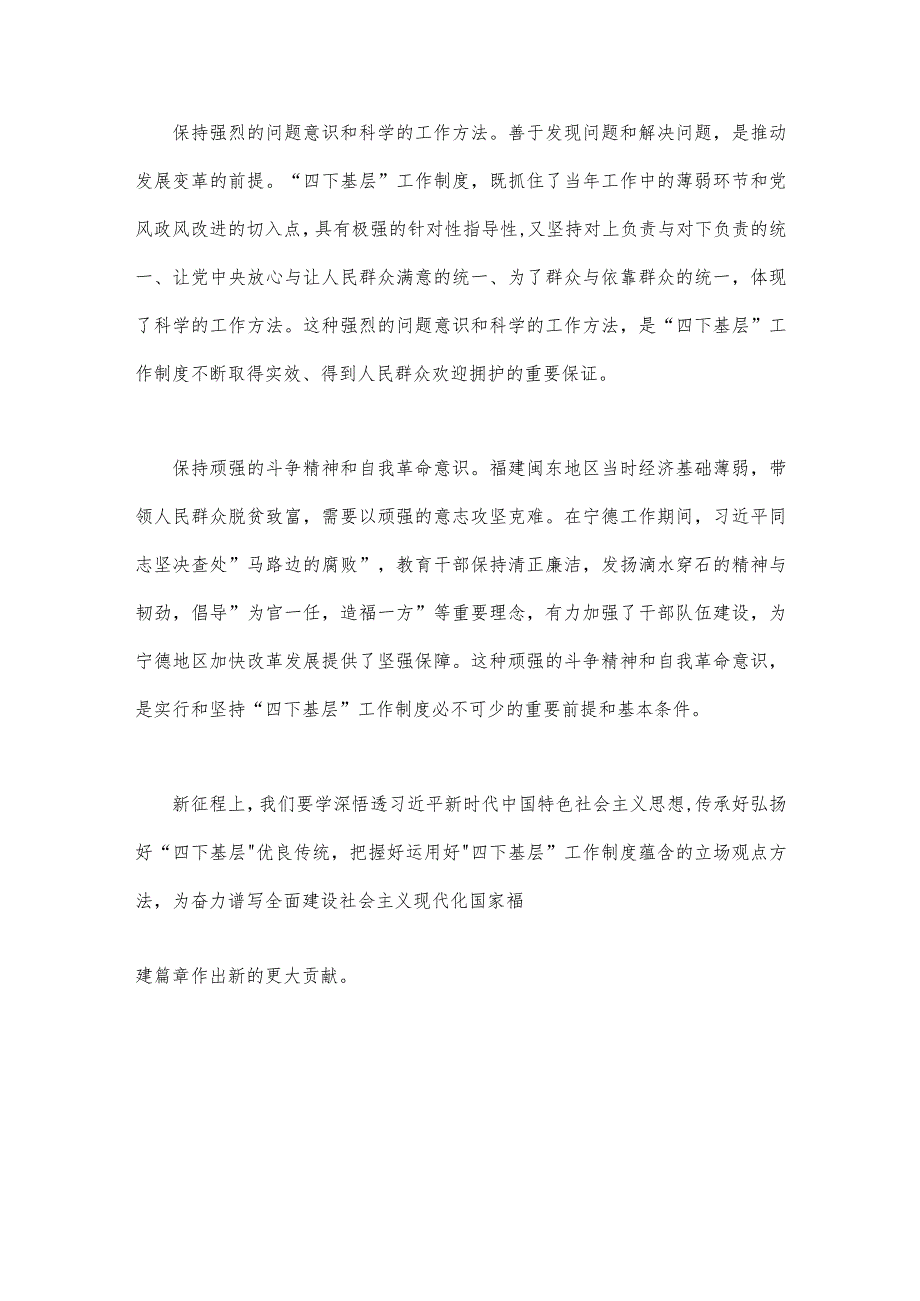 保持强烈的问题意识和科学的工作方法。善于发现问题和解决问题，是推动发展变革的前提。“四下基层”工作制度，既抓住了当年工作中的薄弱环节和党风政风改进的切入点，具有极强的针对性指导性，又坚持对上负责与对下负责的统一、让党中央放心与让人民群众满意的统一、为了群众与依靠群众的统一，体现了科学的工作方法。这种强烈的问题意识和科学的工作方法，是“四下基层”工作制度不断取得实效、得到人民群众欢迎拥护的重要保证。

保持顽强的斗争精神和自我革命意识。福建闽东地区当时经济基础薄弱，带领人民群众脱贫致富，需要以顽强的意志攻坚克难。在宁德工作期间，习近平同志坚决查处”马路边的腐败”，教育干部保持清正廉洁，发扬滴水穿石的精神与韧劲，倡导”为官一任，造福一方”等重要理念，有力加强了干部队伍建设，为宁德地区加快改革发展提供了坚强保障。这种顽强的斗争精神和自我革命意识，是实行和坚持“四下基层”工作制度必不可少的重要前提和基本条件。

新征程上，我们要学深悟透习近平新时代中国特色社会主义思想，传承好弘扬好“四下基层"优良传统，把握好运用好"四下基层”工作制度蕴含的立场观点方法，为奋力谱写全面建设社会主义现代化国家福

建篇章作出新的更大贡献。